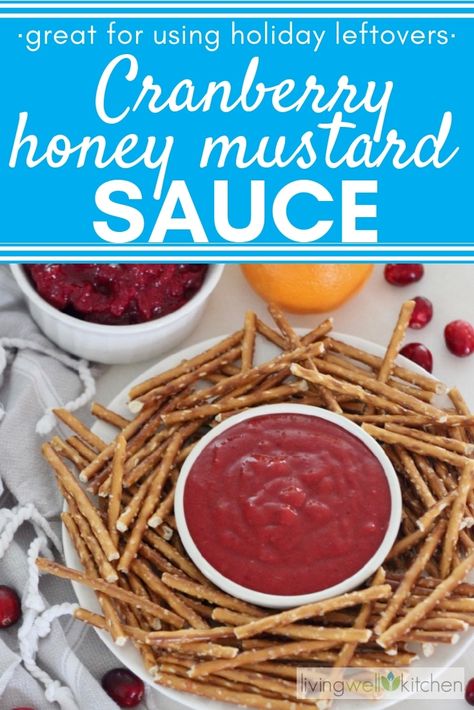 ·great for using holiday leftovers·

Cranberry honey mustard SAUCE

livingwell kitchen